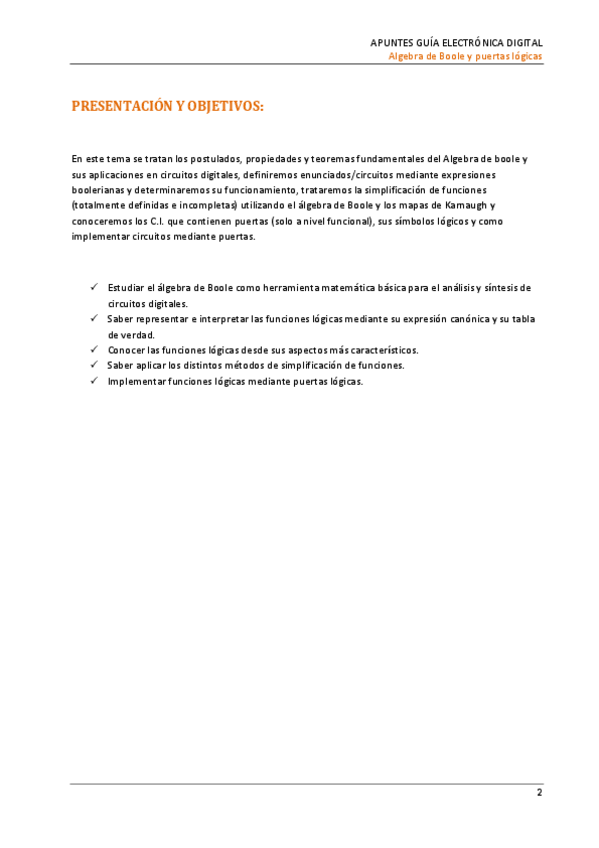 APUNTES GUÍA ELECTRÓNICA DIGITAL
Algebra de Boole y puertas lógicas

PRESENTACIÓN Y OBJETIVOS:

En este tema se tratan los postulados, propiedades y teoremas fundamentales del Algebra de boole y sus aplicaciones en circuitos digitales, definiremos enunciados/circuitos mediante expresiones boolerianas y determinaremos su funcionamiento, trataremos la simplificación de funciones (totalmente definidas e incompletas) utilizando el álgebra de Boole y los mapas de Karnaugh y conoceremos los C.I. que contienen puertas (solo a nivel funcional), sus símbolos lógicos y como implementar circuitos mediante puertas.

✓ Estudiar el álgebra de Boole como herramienta matemática básica para el análisis y síntesis de circuitos digitales.
✓ Saber representar e interpretar las funciones lógicas mediante su expresión canónica y su tabla de verdad.
✓ Conocer las funciones lógicas desde sus aspectos más característicos.
✓ Saber aplicar los distintos métodos de simplificación de funciones.
✓ Implementar funciones lógicas mediante puertas lógicas.

2